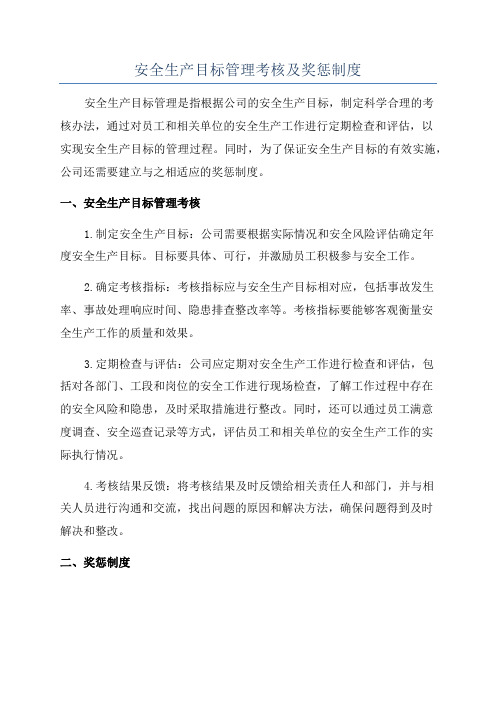 安全生产目标管理考核及奖惩制度

安全生产目标管理是指根据公司的安全生产目标，制定科学合理的考核办法，通过对员工和相关单位的安全生产工作进行定期检查和评估，以实现安全生产目标的管理过程。同时，为了保证安全生产目标的有效实施，公司还需要建立与之相适应的奖惩制度。

一、安全生产目标管理考核

1.制定安全生产目标：公司需要根据实际情况和安全风险评估确定年度安全生产目标。目标要具体、可行，并激励员工积极参与安全工作。

2.确定考核指标：考核指标应与安全生产目标相对应，包括事故发生率、事故处理响应时间、隐患排查整改率等。考核指标要能够客观衡量安全生产工作的质量和效果。

3.定期检查与评估：公司应定期对安全生产工作进行检查和评估，包括对各部门、工段和岗位的安全工作进行现场检查，了解工作过程中存在的安全风险和隐患，及时采取措施进行整改。同时，还可以通过员工满意度调查、安全巡查记录等方式，评估员工和相关单位的安全生产工作的实际执行情况。

4.考核结果反馈：将考核结果及时反馈给相关责任人和部门，并与相关人员进行沟通和交流，找出问题的原因和解决方法，确保问题得到及时解决和整改。

二、奖惩制度